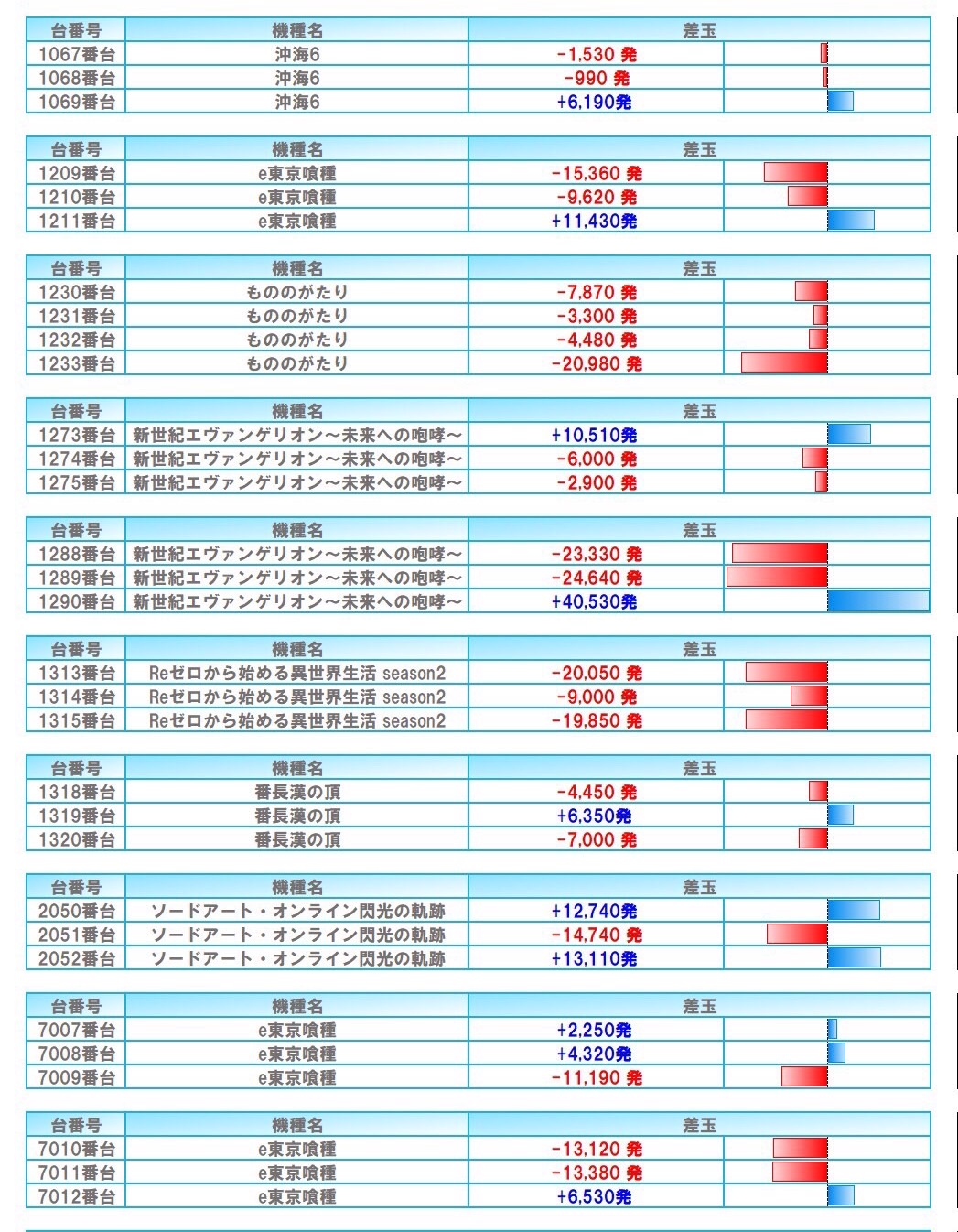 | 台番号 | 機種名 | 差玉 |
|---|---|---|
| 1067番台 | 沖海6 | -1,530 発 |
| 1068番台 | 沖海6 | -990 発 |
| 1069番台 | 沖海6 | +6,190発 |

| 台番号 | 機種名 | 差玉 |
|---|---|---|
| 1209番台 | e東京喰種 | -15,360 発 |
| 1210番台 | e東京喰種 | -9,620 発 |
| 1211番台 | e東京喰種 | +11,430発 |

| 台番号 | 機種名 | 差玉 |
|---|---|---|
| 1230番台 | もののがたり | -7,870 発 |
| 1231番台 | もののがたり | -3,300 発 |
| 1232番台 | もののがたり | -4,480 発 |
| 1233番台 | もののがたり | -20,980 発 |

| 台番号 | 機種名 | 差玉 |
|---|---|---|
| 1273番台 | 新世紀エヴァンゲリオン～未来への咆哮～ | +10,510発 |
| 1274番台 | 新世紀エヴァンゲリオン～未来への咆哮～ | -6,000 発 |
| 1275番台 | 新世紀エヴァンゲリオン～未来への咆哮～ | -2,900 発 |

| 台番号 | 機種名 | 差玉 |
|---|---|---|
| 1288番台 | 新世紀エヴァンゲリオン～未来への咆哮～ | -23,330 発 |
| 1289番台 | 新世紀エヴァンゲリオン～未来への咆哮～ | -24,640 発 |
| 1290番台 | 新世紀エヴァンゲリオン～未来への咆哮～ | +40,530発 |

| 台番号 | 機種名 | 差玉 |
|---|---|---|
| 1313番台 | Reゼロから始める異世界生活 season2 | -20,050 発 |
| 1314番台 | Reゼロから始める異世界生活 season2 | -9,000 発 |
| 1315番台 | Reゼロから始める異世界生活 season2 | -19,850 発 |

| 台番号 | 機種名 | 差玉 |
|---|---|---|
| 1318番台 | 番長漢の頂 | -4,450 発 |
| 1319番台 | 番長漢の頂 | +6,350発 |
| 1320番台 | 番長漢の頂 | -7,000 発 |

| 台番号 | 機種名 | 差玉 |
|---|---|---|
| 2050番台 | ソードアート・オンライン閃光の軌跡 | +12,740発 |
| 2051番台 | ソードアート・オンライン閃光の軌跡 | -14,740 発 |
| 2052番台 | ソードアート・オンライン閃光の軌跡 | +13,110発 |

| 台番号 | 機種名 | 差玉 |
|---|---|---|
| 7007番台 | e東京喰種 | +2,250発 |
| 7008番台 | e東京喰種 | +4,320発 |
| 7009番台 | e東京喰種 | -11,190 発 |

| 台番号 | 機種名 | 差玉 |
|---|---|---|
| 7010番台 | e東京喰種 | -13,120 発 |
| 7011番台 | e東京喰種 | -13,380 発 |
| 7012番台 | e東京喰種 | +6,530発 |